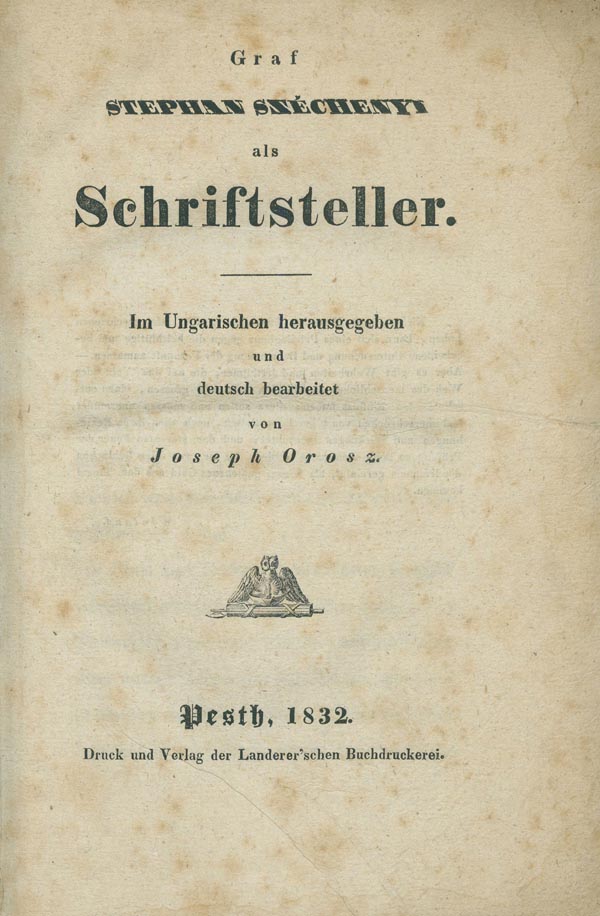 Graf

STEPHAN SZÉCHENYI

als

Schriftsteller.

Im Ungarischen herausgegeben

und

deutsch bearbeitet

von

Joseph Orosz.

Pesth, 1832.

Druck und Verlag der Landerer'schen Buchdruckerei.